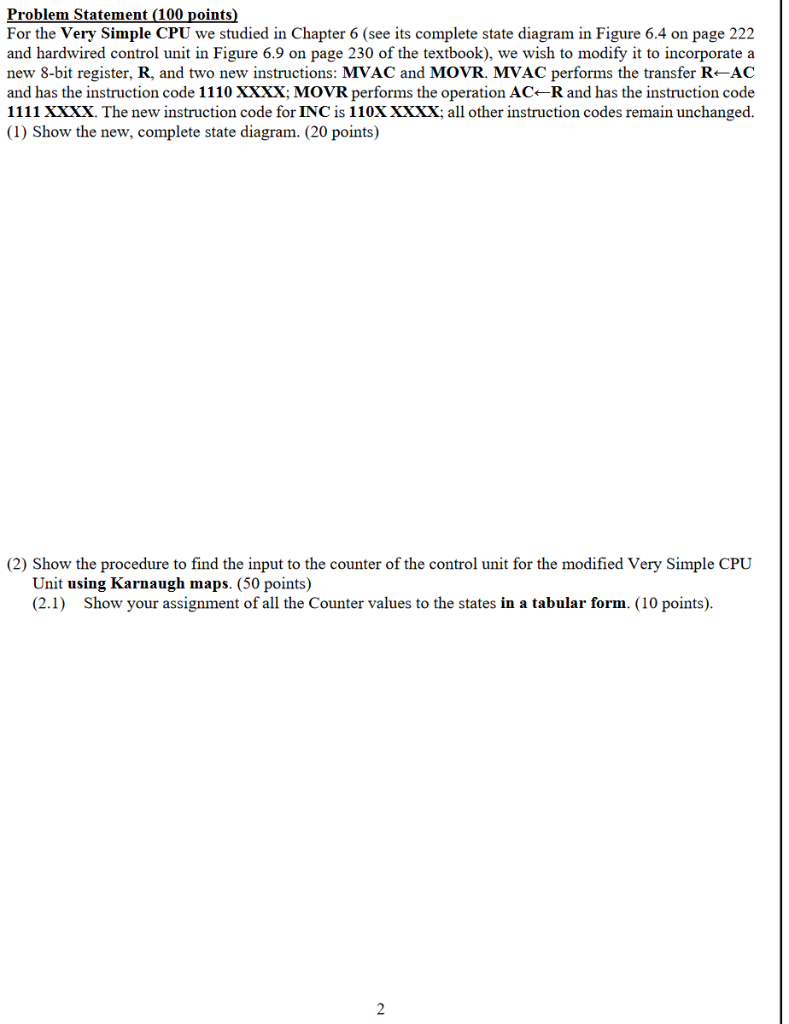 Problem Statement (100 points)
For the Very Simple CPU we studied in Chapter 6 (see its complete state diagram in Figure 6.4 on page 222 and hardwired control unit in Figure 6.9 on page 230 of the textbook), we wish to modify it to incorporate a new 8-bit register, R, and two new instructions: MVAC and MOVR. MVAC performs the transfer R←AC and has the instruction code 1110 XXXX; MOVR performs the operation AC←R and has the instruction code 1111 XXXX. The new instruction code for INC is 110X XXXX; all other instruction codes remain unchanged.
(1) Show the new, complete state diagram. (20 points)

(2) Show the procedure to find the input to the counter of the control unit for the modified Very Simple CPU Unit using Karnaugh maps. (50 points)
(2.1) Show your assignment of all the Counter values to the states in a tabular form. (10 points).

2